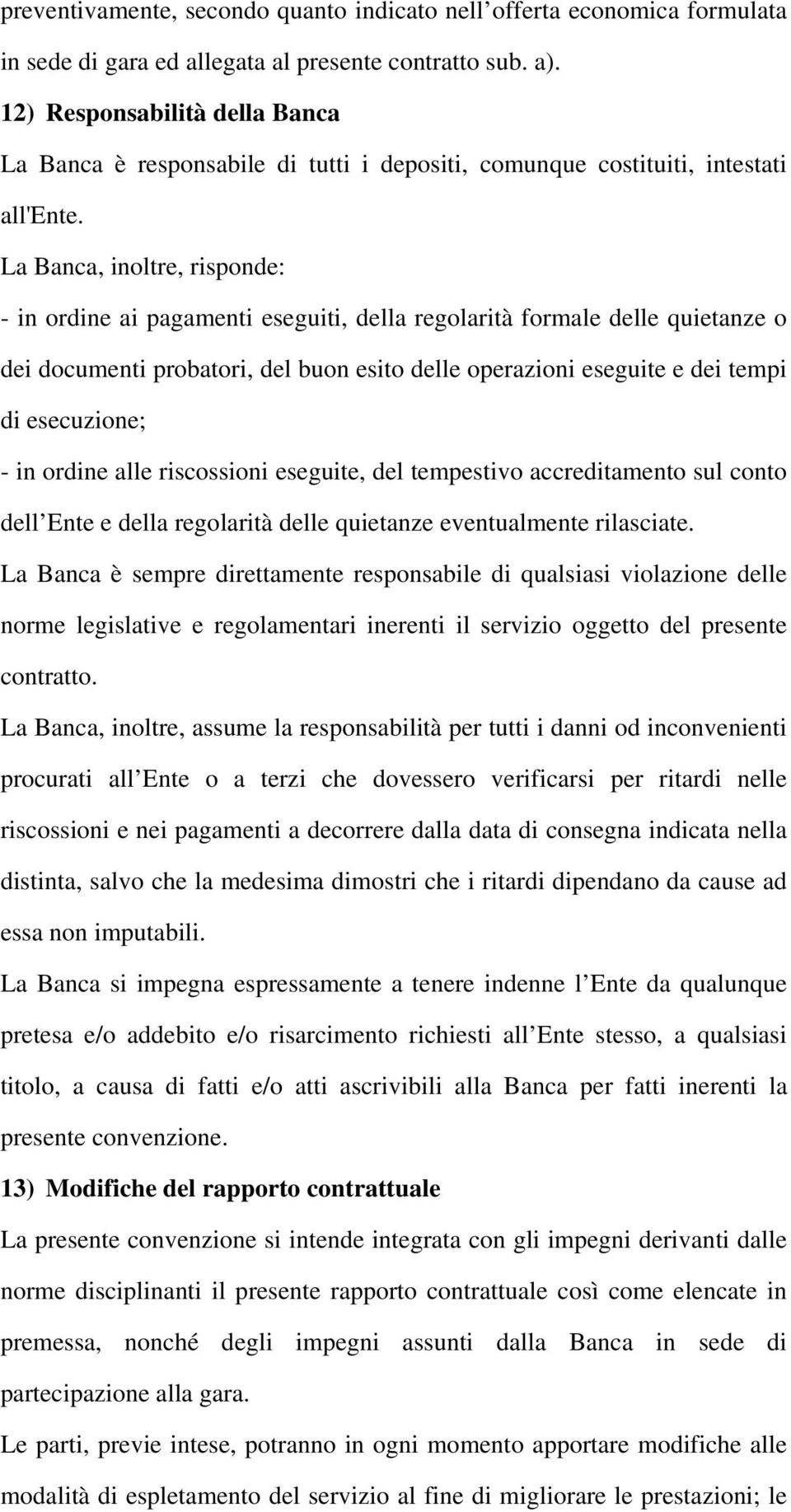 preventivamente, secondo quanto indicato nell offerta economica formulata in sede di gara ed allegata al presente contratto sub. a).

12) Responsabilità della Banca

La Banca è responsabile di tutti i depositi, comunque costituiti, intestati all'Ente.

La Banca, inoltre, risponde:

- in ordine ai pagamenti eseguiti, della regolarità formale delle quietanze o dei documenti probatori, del buon esito delle operazioni eseguite e dei tempi di esecuzione;

- in ordine alle riscossioni eseguite, del tempestivo accreditamento sul conto dell Ente e della regolarità delle quietanze eventualmente rilasciate.

La Banca è sempre direttamente responsabile di qualsiasi violazione delle norme legislative e regolamentari inerenti il servizio oggetto del presente contratto.

La Banca, inoltre, assume la responsabilità per tutti i danni od inconvenienti procurati all Ente o a terzi che dovessero verificarsi per ritardi nelle riscossioni e nei pagamenti a decorrere dalla data di consegna indicata nella distinta, salvo che la medesima dimostri che i ritardi dipendano da cause ad essa non imputabili.

La Banca si impegna espressamente a tenere indenne l Ente da qualunque pretesa e/o addebito e/o risarcimento richiesti all Ente stesso, a qualsiasi titolo, a causa di fatti e/o atti ascrivibili alla Banca per fatti inerenti la presente convenzione.

13) Modifiche del rapporto contrattuale

La presente convenzione si intende integrata con gli impegni derivanti dalle norme disciplinanti il presente rapporto contrattuale così come elencate in premessa, nonché degli impegni assunti dalla Banca in sede di partecipazione alla gara.

Le parti, previe intese, potranno in ogni momento apportare modifiche alle modalità di espletamento del servizio al fine di migliorare le prestazioni; le